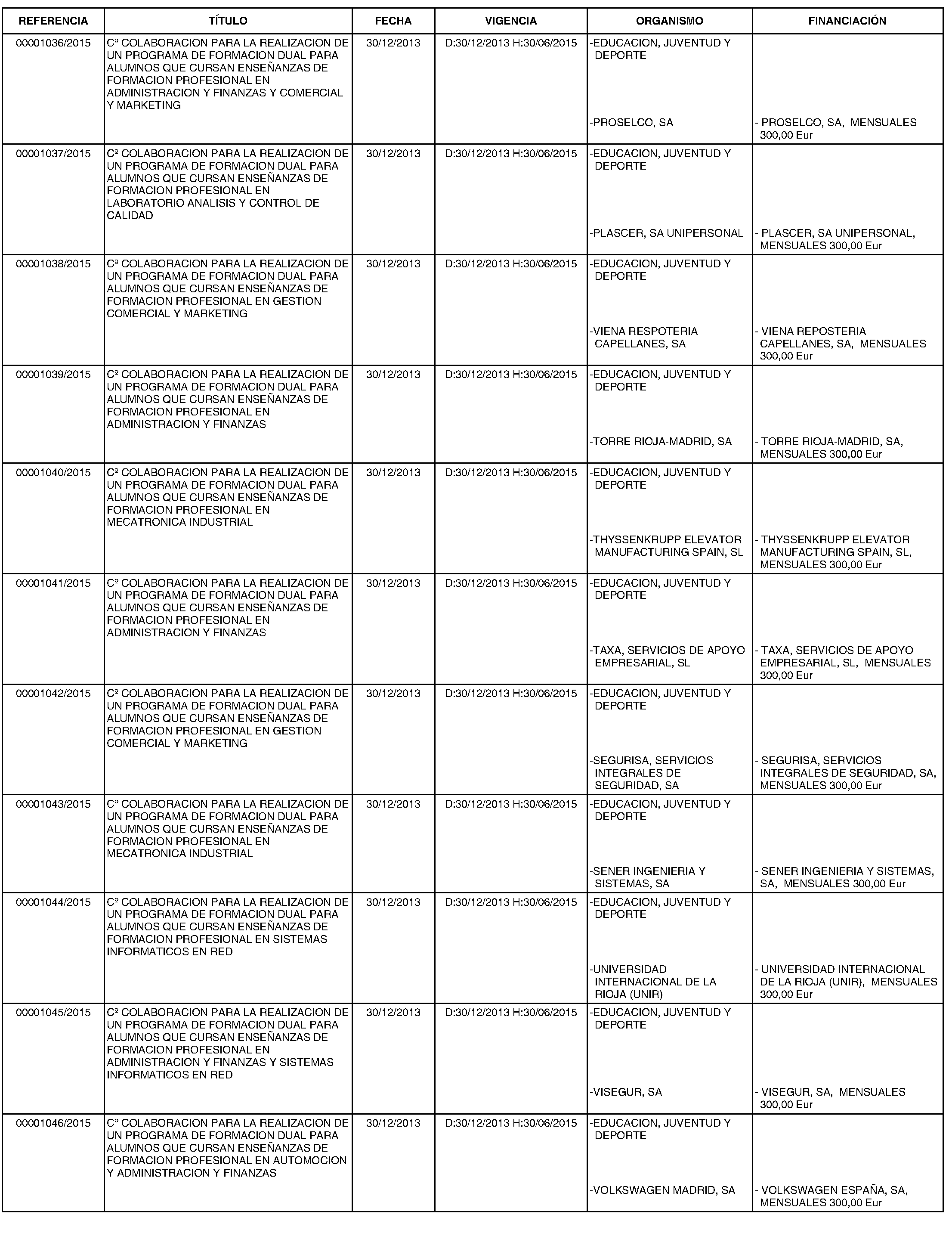 | REFERENCIA | TÍTULO | FECHA | VIGENCIA | ORGANISMO | FINANCIACIÓN |
|---|---|---|---|---|---|
| 00001036/2015 | Cº COLABORACION PARA LA REALIZACION DE UN PROGRAMA DE FORMACION DUAL PARA ALUMNOS QUE CURSAN ENSEÑANZAS DE FORMACION PROFESIONAL EN ADMINISTRACION Y FINANZAS Y COMERCIAL Y MARKETING | 30/12/2013 | D:30/12/2013 H:30/06/2015 | -EDUCACION, JUVENTUD Y DEPORTE -PROSELCO, SA | - PROSELCO, SA, MENSUALES 300,00 Eur |
| 00001037/2015 | Cº COLABORACION PARA LA REALIZACION DE UN PROGRAMA DE FORMACION DUAL PARA ALUMNOS QUE CURSAN ENSEÑANZAS DE FORMACION PROFESIONAL EN LABORATORIO ANALISIS Y CONTROL DE CALIDAD | 30/12/2013 | D:30/12/2013 H:30/06/2015 | -EDUCACION, JUVENTUD Y DEPORTE -PLASCER, SA UNIPERSONAL | - PLASCER, SA UNIPERSONAL, MENSUALES 300,00 Eur |
| 00001038/2015 | Cº COLABORACION PARA LA REALIZACION DE UN PROGRAMA DE FORMACION DUAL PARA ALUMNOS QUE CURSAN ENSEÑANZAS DE FORMACION PROFESIONAL EN GESTION COMERCIAL Y MARKETING | 30/12/2013 | D:30/12/2013 H:30/06/2015 | -EDUCACION, JUVENTUD Y DEPORTE -VIENA RESPOTERIA CAPELLANES, SA | - VIENA REPOSTERIA CAPELLANES, SA, MENSUALES 300,00 Eur |
| 00001039/2015 | Cº COLABORACION PARA LA REALIZACION DE UN PROGRAMA DE FORMACION DUAL PARA ALUMNOS QUE CURSAN ENSEÑANZAS DE FORMACION PROFESIONAL EN ADMINISTRACION Y FINANZAS | 30/12/2013 | D:30/12/2013 H:30/06/2015 | -EDUCACION, JUVENTUD Y DEPORTE -TORRE RIOJA-MADRID, SA | - TORRE RIOJA-MADRID, SA, MENSUALES 300,00 Eur |
| 00001040/2015 | Cº COLABORACION PARA LA REALIZACION DE UN PROGRAMA DE FORMACION DUAL PARA ALUMNOS QUE CURSAN ENSEÑANZAS DE FORMACION PROFESIONAL EN MECATRONICA INDUSTRIAL | 30/12/2013 | D:30/12/2013 H:30/06/2015 | -EDUCACION, JUVENTUD Y DEPORTE -THYSSENKRUPP ELEVATOR MANUFACTURING SPAIN, SL | - THYSSENKRUPP ELEVATOR MANUFACTURING SPAIN, SL, MENSUALES 300,00 Eur |
| 00001041/2015 | Cº COLABORACION PARA LA REALIZACION DE UN PROGRAMA DE FORMACION DUAL PARA ALUMNOS QUE CURSAN ENSEÑANZAS DE FORMACION PROFESIONAL EN ADMINISTRACION Y FINANZAS | 30/12/2013 | D:30/12/2013 H:30/06/2015 | -EDUCACION, JUVENTUD Y DEPORTE -TAXA, SERVICIOS DE APOYO EMPRESARIAL, SL | - TAXA, SERVICIOS DE APOYO EMPRESARIAL, SL, MENSUALES 300,00 Eur |
| 00001042/2015 | Cº COLABORACION PARA LA REALIZACION DE UN PROGRAMA DE FORMACION DUAL PARA ALUMNOS QUE CURSAN ENSEÑANZAS DE FORMACION PROFESIONAL EN GESTION COMERCIAL Y MARKETING | 30/12/2013 | D:30/12/2013 H:30/06/2015 | -EDUCACION, JUVENTUD Y DEPORTE -SEGURISA, SERVICIOS INTEGRALES DE SEGURIDAD, SA | - SEGURISA, SERVICIOS INTEGRALES DE SEGURIDAD, SA, MENSUALES 300,00 Eur |
| 00001043/2015 | Cº COLABORACION PARA LA REALIZACION DE UN PROGRAMA DE FORMACION DUAL PARA ALUMNOS QUE CURSAN ENSEÑANZAS DE FORMACION PROFESIONAL EN MECATRONICA INDUSTRIAL | 30/12/2013 | D:30/12/2013 H:30/06/2015 | -EDUCACION, JUVENTUD Y DEPORTE -SENER INGENIERIA Y SISTEMAS, SA | - SENER INGENIERIA Y SISTEMAS, SA, MENSUALES 300,00 Eur |
| 00001044/2015 | Cº COLABORACION PARA LA REALIZACION DE UN PROGRAMA DE FORMACION DUAL PARA ALUMNOS QUE CURSAN ENSEÑANZAS DE FORMACION PROFESIONAL EN SISTEMAS INFORMATICOS EN RED | 30/12/2013 | D:30/12/2013 H:30/06/2015 | -EDUCACION, JUVENTUD Y DEPORTE -UNIVERSIDAD INTERNACIONAL DE LA RIOJA (UNIR) | - UNIVERSIDAD INTERNACIONAL DE LA RIOJA (UNIR), MENSUALES 300,00 Eur |
| 00001045/2015 | Cº COLABORACION PARA LA REALIZACION DE UN PROGRAMA DE FORMACION DUAL PARA ALUMNOS QUE CURSAN ENSEÑANZAS DE FORMACION PROFESIONAL EN ADMINISTRACION Y FINANZAS Y SISTEMAS INFORMATICOS EN RED | 30/12/2013 | D:30/12/2013 H:30/06/2015 | -EDUCACION, JUVENTUD Y DEPORTE -VISEGUR, SA | - VISEGUR, SA, MENSUALES 300,00 Eur |
| 00001046/2015 | Cº COLABORACION PARA LA REALIZACION DE UN PROGRAMA DE FORMACION DUAL PARA ALUMNOS QUE CURSAN ENSEÑANZAS DE FORMACION PROFESIONAL EN AUTOMOCION Y ADMINISTRACION Y FINANZAS | 30/12/2013 | D:30/12/2013 H:30/06/2015 | -EDUCACION, JUVENTUD Y DEPORTE -VOLKSWAGEN MADRID, SA | - VOLKSWAGEN ESPAÑA, SA, MENSUALES 300,00 Eur |